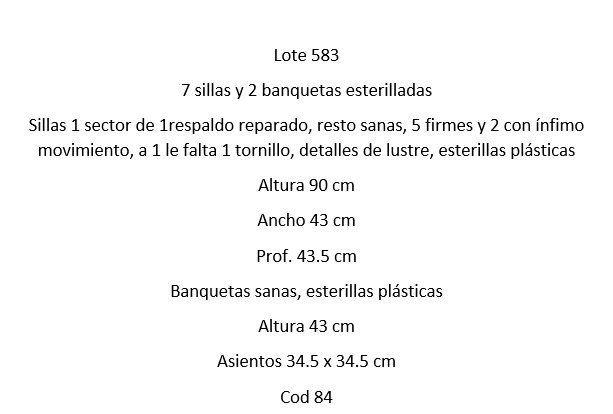 Lote 583

7 sillas y 2 banquetas esterilladas

Sillas 1 sector de 1respaldo reparado, resto sanas, 5 firmes y 2 con ínfimo movimiento, a 1 le falta 1 tornillo, detalles de lustre, esterillas plásticas

Altura 90 cm

Ancho 43 cm

Prof. 43.5 cm

Banquetas sanas, esterillas plásticas

Altura 43 cm

Asientos 34.5 x 34.5 cm

Cod 84